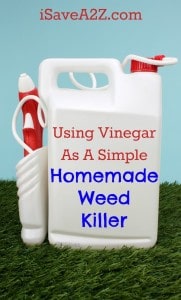 iSaveA2Z.com

Using Vinegar As A Simple Homemade Weed Killer